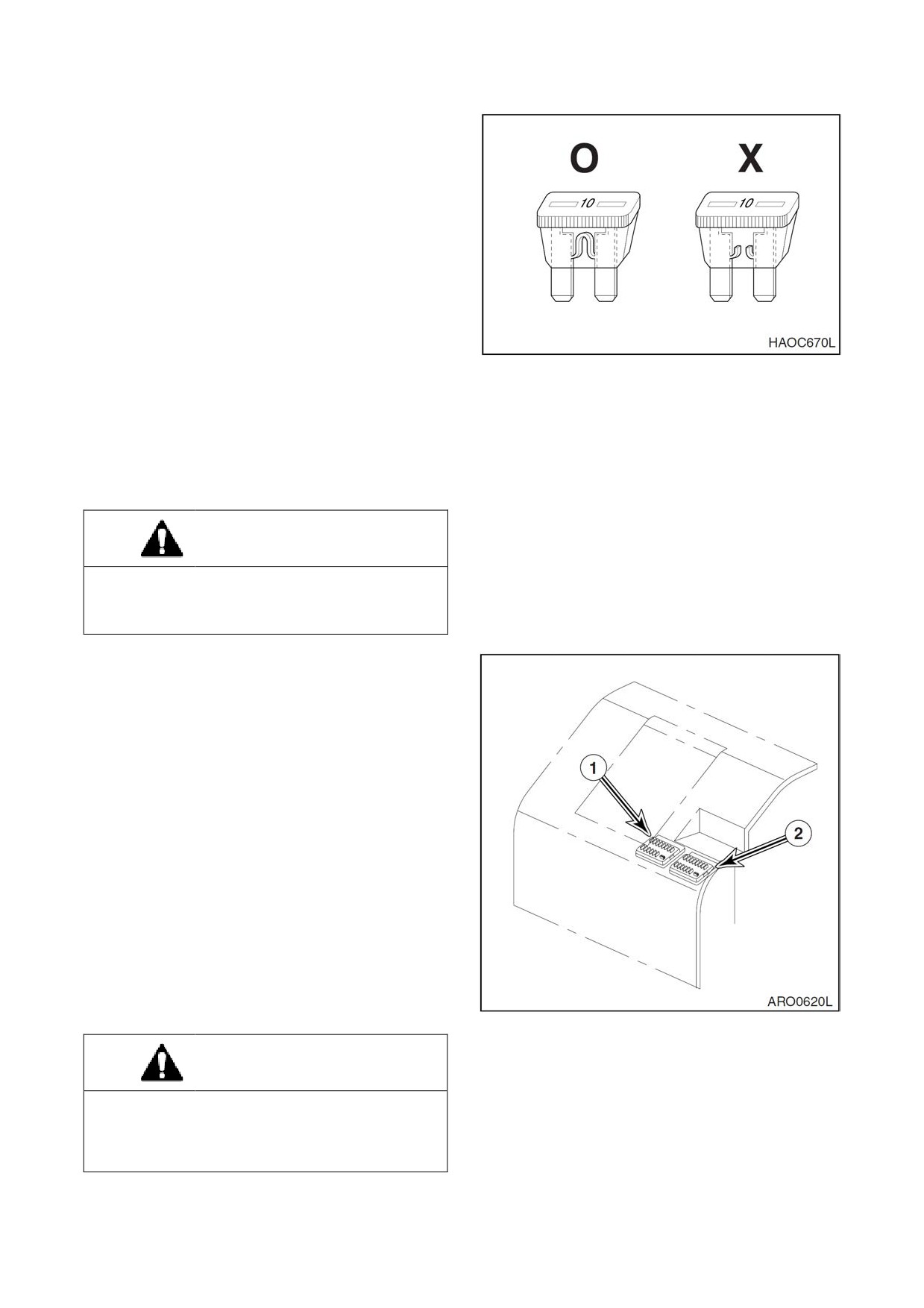 O

X

10

10

HAOC670L

1

2

ARO0620L